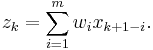 $z_k = \sum_{i=1}^{m} w_i x_{k+1-i}.$